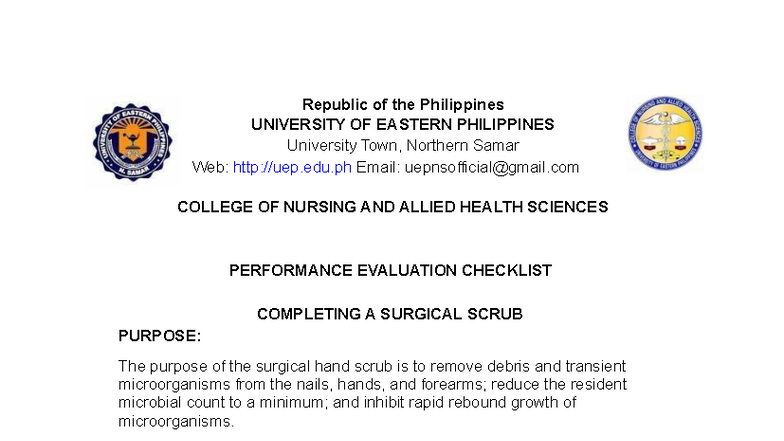 UNIVERSITY OF EASTERN PHILIPPINES
N. SAMAR

Republic of the Philippines
UNIVERSITY OF EASTERN PHILIPPINES
University Town, Northern Samar
Web: http://uep.edu.ph Email: uepnsofficial@gmail.com

COLLEGE OF NURSING AND ALLIED HEALTH SCIENCES
UNIVERSITY OF EASTERN PHILIPPINES

COLLEGE OF NURSING AND ALLIED HEALTH SCIENCES

PERFORMANCE EVALUATION CHECKLIST

COMPLETING A SURGICAL SCRUB

PURPOSE:

The purpose of the surgical hand scrub is to remove debris and transient microorganisms from the nails, hands, and forearms; reduce the resident microbial count to a minimum; and inhibit rapid rebound growth of microorganisms.